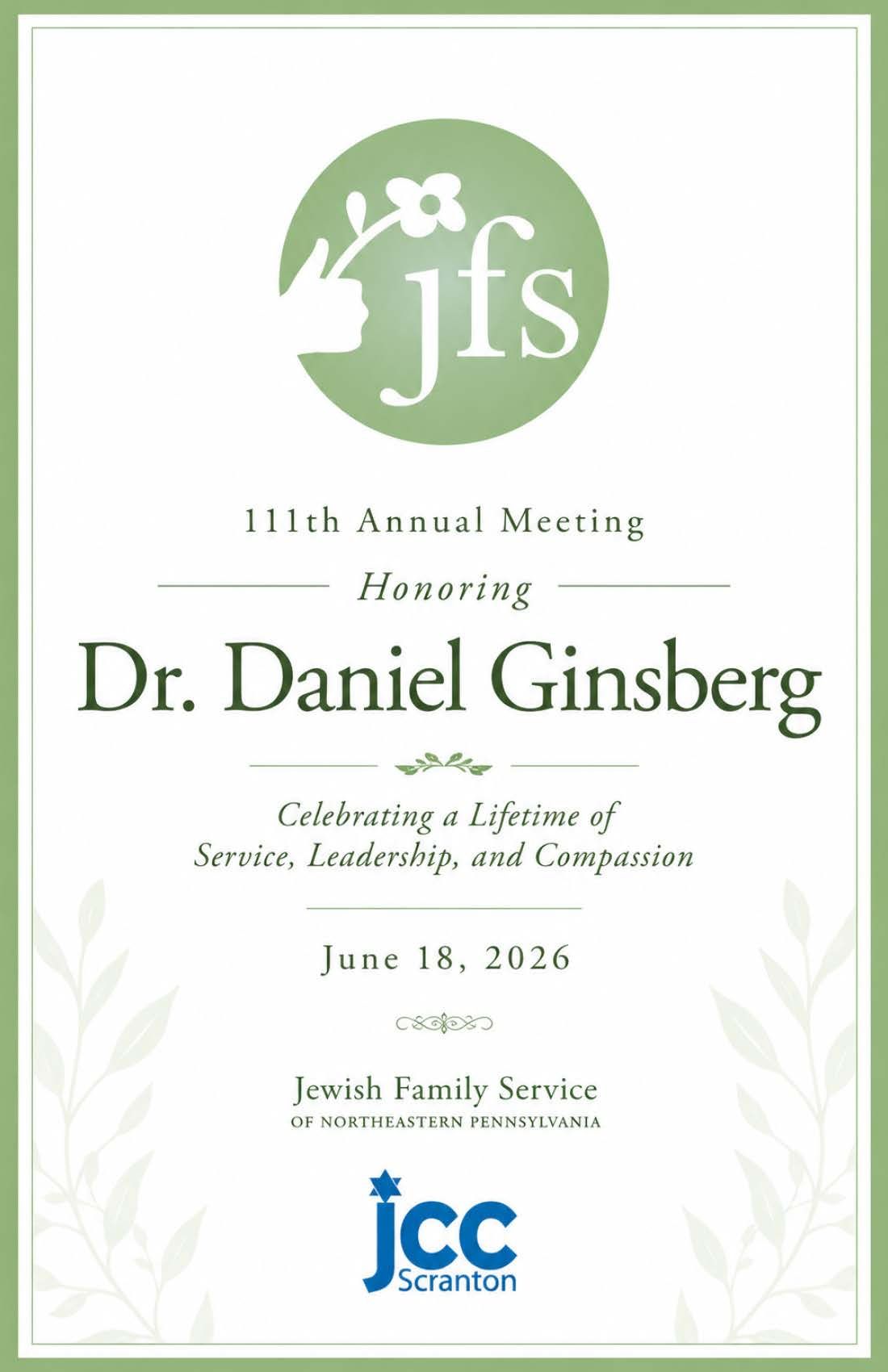 jfs

111th Annual Meeting

Honoring

Dr. Daniel Ginsberg

Celebrating a Lifetime of
Service, Leadership, and Compassion

June 18, 2026

Jewish Family Service
OF NORTHEASTERN PENNSYLVANIA

jcc
Scranton